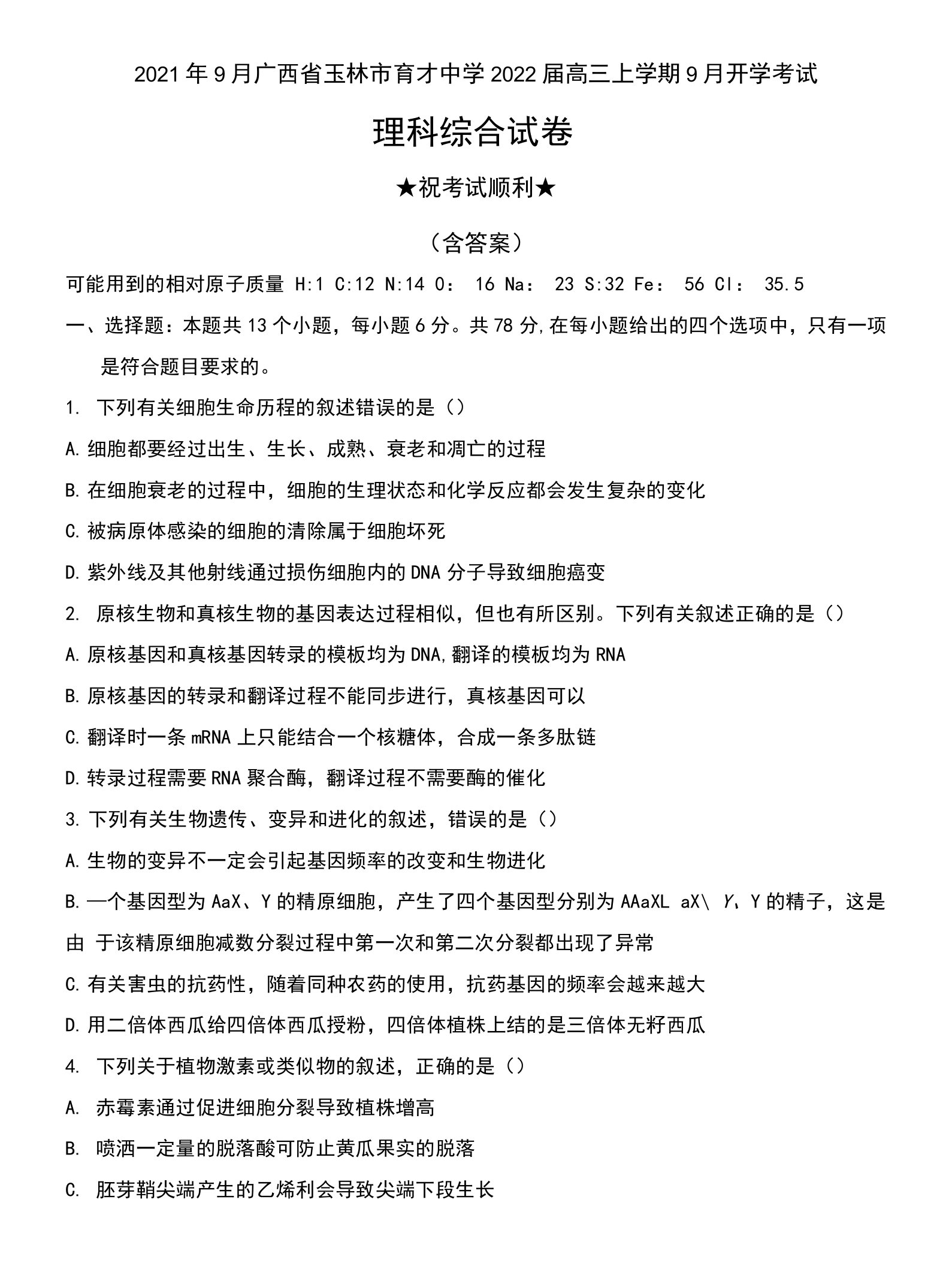 2021年9月广西省玉林市育才中学2022届高三上学期9月开学考试

理科综合试卷

★祝考试顺利★

（含答案）

可能用到的相对原子质量 H:1 C:12 N:14 O： 16 Na： 23 S:32 Fe： 56 Cl： 35.5

一、选择题：本题共13个小题，每小题6分。共78分,在每小题给出的四个选项中，只有一项是符合题目要求的。

1. 下列有关细胞生命历程的叙述错误的是（）

A.细胞都要经过出生、生长、成熟、衰老和凋亡的过程

B.在细胞衰老的过程中，细胞的生理状态和化学反应都会发生复杂的变化

C.被病原体感染的细胞的清除属于细胞坏死

D.紫外线及其他射线通过损伤细胞内的DNA分子导致细胞癌变

2. 原核生物和真核生物的基因表达过程相似，但也有所区别。下列有关叙述正确的是（）

A.原核基因和真核基因转录的模板均为DNA,翻译的模板均为RNA

B.原核基因的转录和翻译过程不能同步进行，真核基因可以

C.翻译时一条mRNA上只能结合一个核糖体，合成一条多肽链

D.转录过程需要RNA聚合酶，翻译过程不需要酶的催化

3.下列有关生物遗传、变异和进化的叙述，错误的是（）

A.生物的变异不一定会引起基因频率的改变和生物进化

B.一个基因型为AaX、Y的精原细胞，产生了四个基因型分别为AAaXL aX\ Y、Y的精子，这是由 于该精原细胞减数分裂过程中第一次和第二次分裂都出现了异常

C.有关害虫的抗药性，随着同种农药的使用，抗药基因的频率会越来越大

D.用二倍体西瓜给四倍体西瓜授粉，四倍体植株上结的是三倍体无籽西瓜

4. 下列关于植物激素或类似物的叙述，正确的是（）

A. 赤霉素通过促进细胞分裂导致植株增高

B. 喷洒一定量的脱落酸可防止黄瓜果实的脱落

C. 胚芽鞘尖端产生的乙烯利会导致尖端下段生长